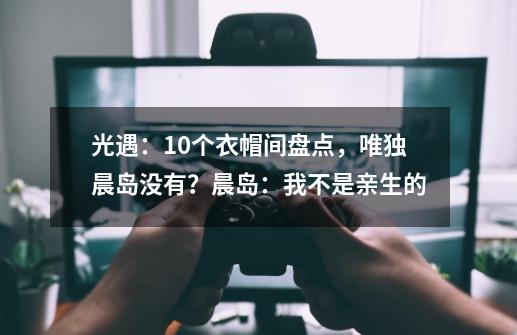 光遇：10个衣帽间盘点，唯独晨岛没有？晨岛：我不是亲生的